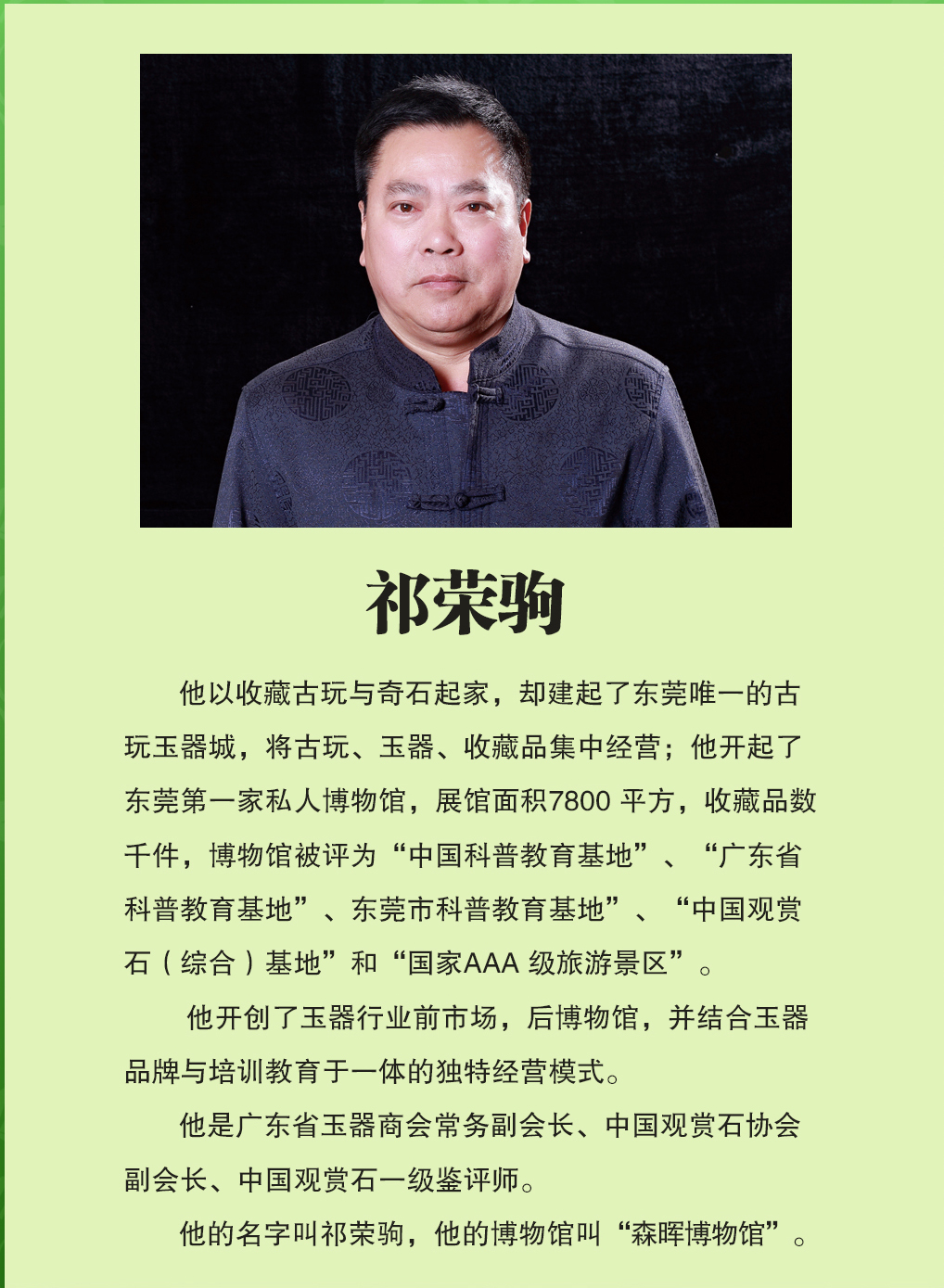 祁荣驹

他以收藏古玩与奇石起家，却建起了东莞唯一的古玩玉器城，将古玩、玉器、收藏品集中经营；他开起了东莞第一家私人博物馆，展馆面积7800 平方，收藏品数千件，博物馆被评为“中国科普教育基地”、“广东省科普教育基地”、东莞市科普教育基地”、“中国观赏石（综合）基地”和“国家AAA 级旅游景区”。

他开创了玉器行业前市场，后博物馆，并结合玉器品牌与培训教育于一体的独特经营模式。

他是广东省玉器商会常务副会长、中国观赏石协会副会长、中国观赏石一级鉴评师。

他的名字叫祁荣驹，他的博物馆叫“森晖博物馆”。